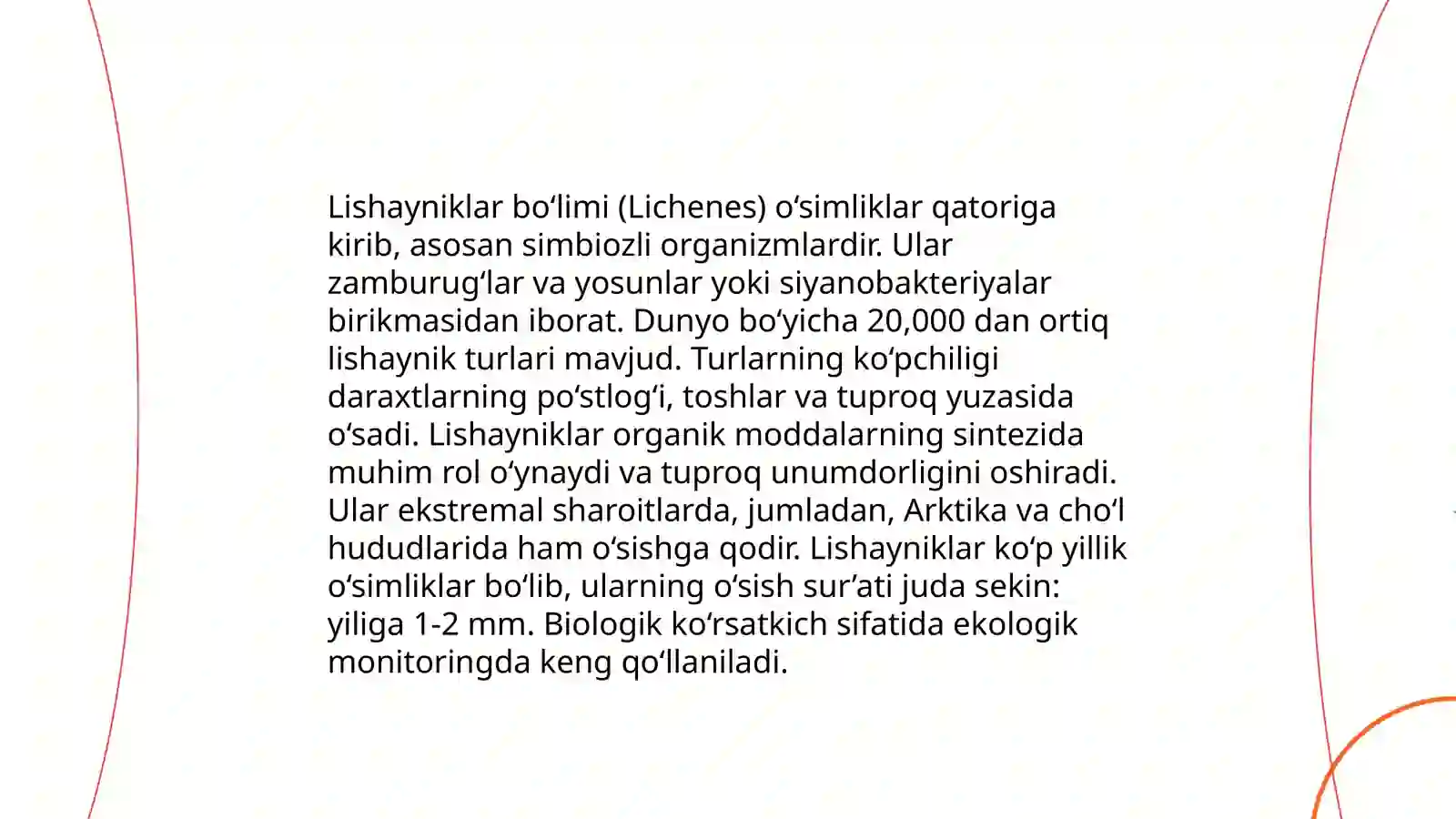 Lishayniklar bo‘limi (Lichenes) o‘simliklar qatoriga kirib, asosan simbiozli organizmlardir. Ular zamburug‘lar va yosunlar yoki siyanobakteriyalar birikmasidan iborat. Dunyo bo‘yicha 20,000 dan ortiq lishaynik turlari mavjud. Turlarning ko‘pchiligi daraxtlarning po‘stlog‘i, toshlar va tuproq yuzasida o‘sadi. Lishayniklar organik moddalarning sintezida muhim rol o‘ynaydi va tuproq unumdorligini oshiradi. Ular ekstremal sharoitlarda, jumladan, Arktika va cho‘l hududlarida ham o‘sishga qodir. Lishayniklar ko‘p yillik o‘simliklar bo‘lib, ularning o‘sish sur’ati juda sekin: yiliga 1-2 mm. Biologik ko‘rsatkich sifatida ekologik monitoringda keng qo‘llaniladi.